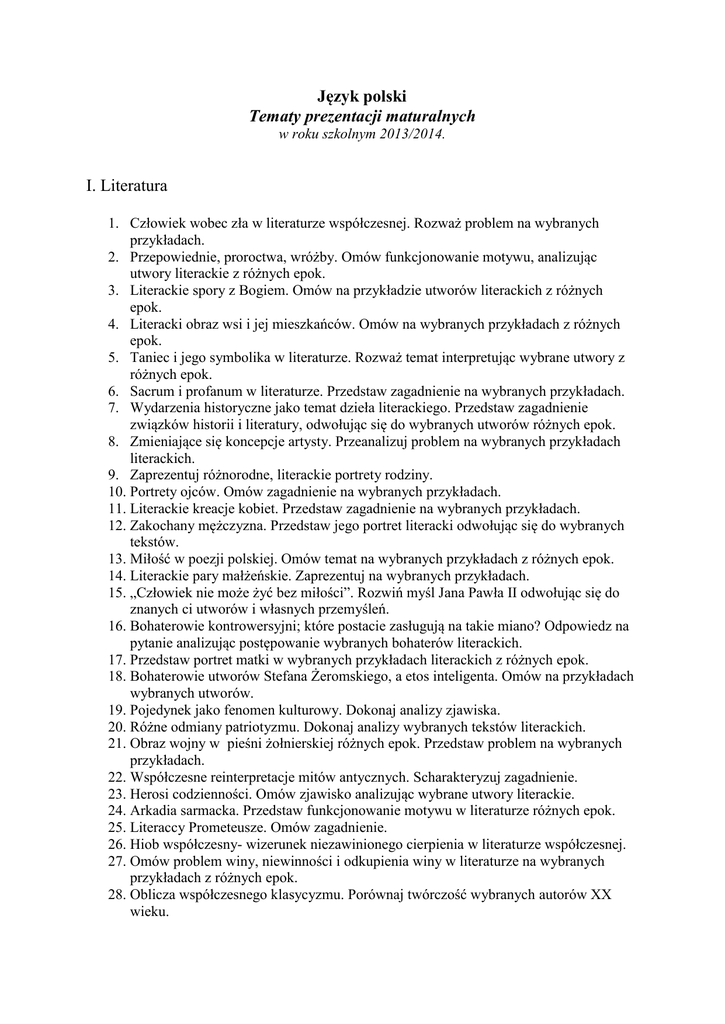 Język polski
Tematy prezentacji maturalnych
w roku szkolnym 2013/2014.

I. Literatura

1. Człowiek wobec zła w literaturze współczesnej. Rozważ problem na wybranych przykładach.
2. Przepowiednie, proroctwa, wróżby. Omów funkcjonowanie motywu, analizując utwory literackie z różnych epok.
3. Literackie spory z Bogiem. Omów na przykładzie utworów literackich z różnych epok.
4. Literacki obraz wsi i jej mieszkańców. Omów na wybranych przykładach z różnych epok.
5. Taniec i jego symbolika w literaturze. Rozważ temat interpretując wybrane utwory z różnych epok.
6. Sacrum i profanum w literaturze. Przedstaw zagadnienie na wybranych przykładach.
7. Wydarzenia historyczne jako temat dzieła literackiego. Przedstaw zagadnienie związków historii i literatury, odwołując się do wybranych utworów różnych epok.
8. Zmieniające się koncepcje artysty. Przeanalizuj problem na wybranych przykładach literackich.
9. Zaprezentuj różnorodne, literackie portrety rodziny.
10. Portrety ojców. Omów zagadnienie na wybranych przykładach.
11. Literackie kreacje kobiet. Przedstaw zagadnienie na wybranych przykładach.
12. Zakochany mężczyzna. Przedstaw jego portret literacki odwołując się do wybranych tekstów.
13. Miłość w poezji polskiej. Omów temat na wybranych przykładach z różnych epok.
14. Literackie pary małżeńskie. Zaprezentuj na wybranych przykładach.
15. „Człowiek nie może żyć bez miłości". Rozwiń myśl Jana Pawła II odwołując się do znanych ci utworów i własnych przemyśleń.
16. Bohaterowie kontrowersyjni; które postacie zasługują na takie miano? Odpowiedz na pytanie analizując postępowanie wybranych bohaterów literackich.
17. Przedstaw portret matki w wybranych przykładach literackich z różnych epok.
18. Bohaterowie utworów Stefana Żeromskiego, a etos inteligenta. Omów na przykładach wybranych utworów.
19. Pojedynek jako fenomen kulturowy. Dokonaj analizy zjawiska.
20. Różne odmiany patriotyzmu. Dokonaj analizy wybranych tekstów literackich.
21. Obraz wojny w pieśni żołnierskiej różnych epok. Przedstaw problem na wybranych przykładach.
22. Współczesne reinterpretacje mitów antycznych. Scharakteryzuj zagadnienie.
23. Herosi codzienności. Omów zjawisko analizując wybrane utwory literackie.
24. Arkadia sarmacka. Przedstaw funkcjonowanie motywu w literaturze różnych epok.
25. Literaccy Prometeusze. Omów zagadnienie.
26. Hiob współczesny- wizerunek niezawinionego cierpienia w literaturze współczesnej.
27. Omów problem winy, niewinności i odkupienia winy w literaturze na wybranych przykładach z różnych epok.
28. Oblicza współczesnego klasycyzmu. Porównaj twórczość wybranych autorów XX wieku.